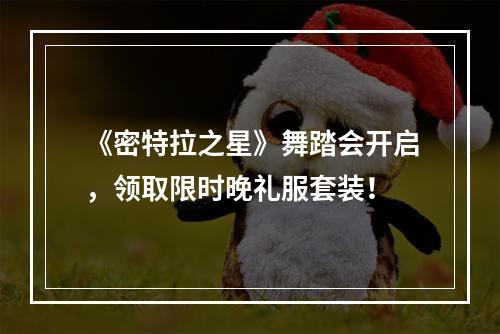 《密特拉之星》舞踏会开启，领取限时晚礼服套装！